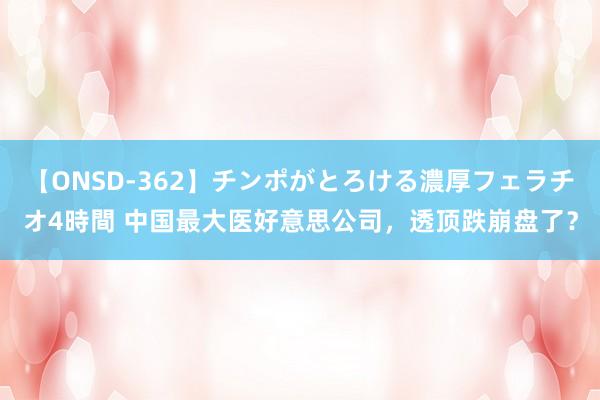 【ONSD-362】チンポがとろける濃厚フェラチオ4時間 中国最大医好意思公司，透顶跌崩盘了？